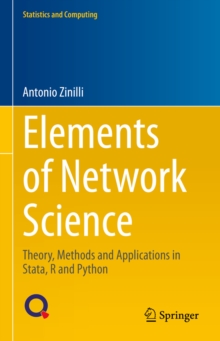 Statistics and Computing

Antonio Zinilli

Elements of Network Science

Theory, Methods and Applications in Stata, R and Python

Springer